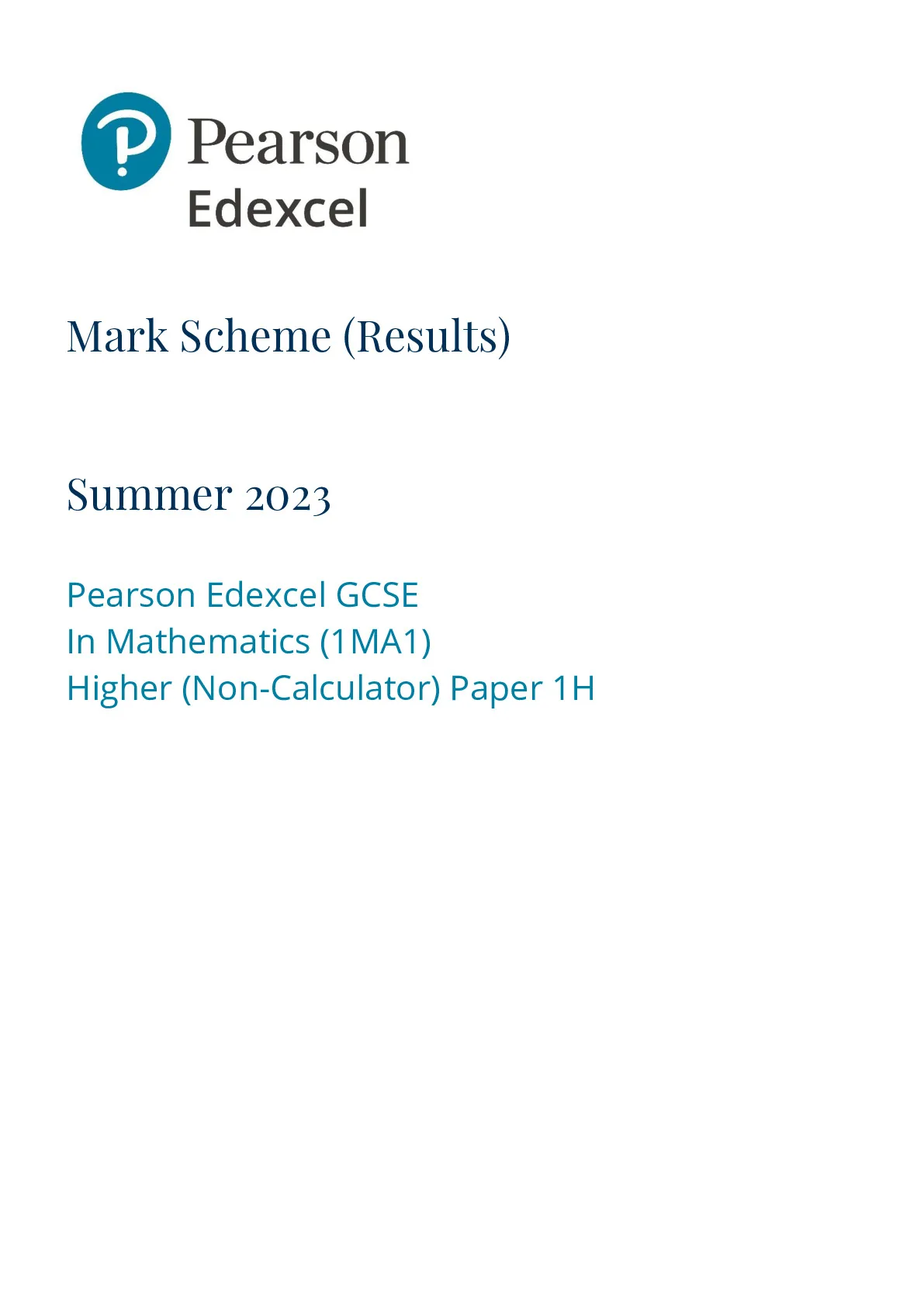 Pearson
Edexcel

Mark Scheme (Results)

Summer 2023

Pearson Edexcel GCSE
In Mathematics (1MA1)
Higher (Non-Calculator) Paper 1H